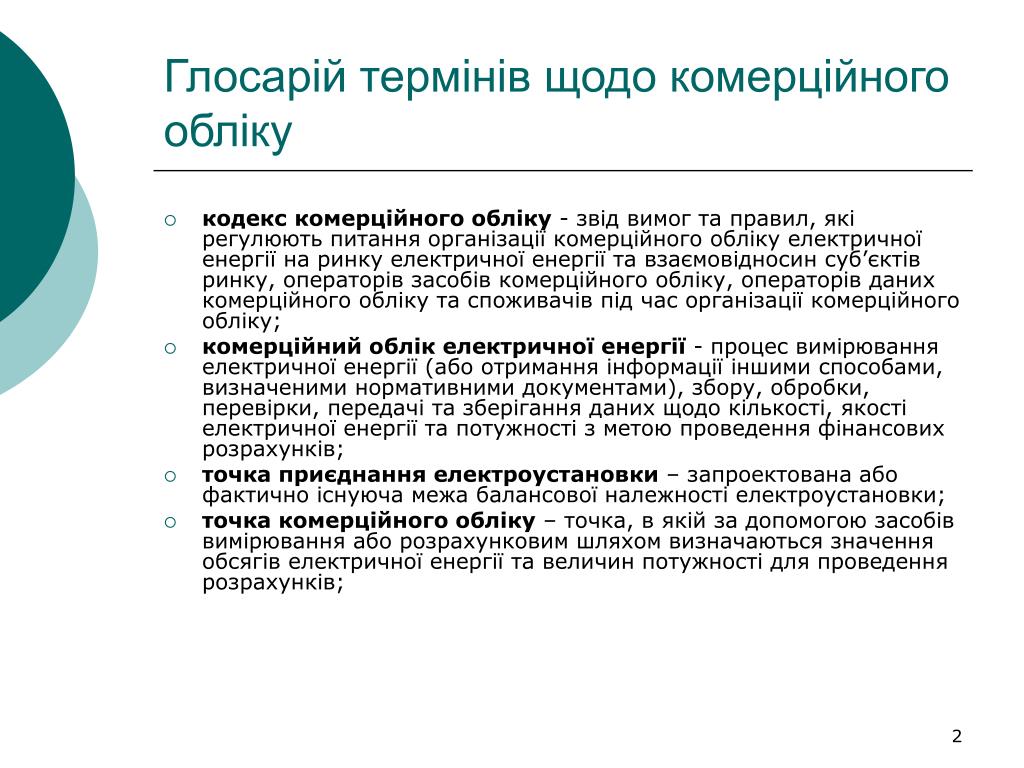 Глосарій термінів щодо комерційного обліку

○ **кодекс комерційного обліку** - звід вимог та правил, які регулюють питання організації комерційного обліку електричної енергії на ринку електричної енергії та взаємовідносин суб'єктів ринку, операторів засобів комерційного обліку, операторів даних комерційного обліку та споживачів під час організації комерційного обліку;

○ **комерційний облік електричної енергії** - процес вимірювання електричної енергії (або отримання інформації іншими способами, визначеними нормативними документами), збору, обробки, перевірки, передачі та зберігання даних щодо кількості, якості електричної енергії та потужності з метою проведення фінансових розрахунків;

○ **точка приєднання електроустановки** – запроектована або фактично існуюча межа балансової належності електроустановки;

○ **точка комерційного обліку** – точка, в якій за допомогою засобів вимірювання або розрахунковим шляхом визначаються значення обсягів електричної енергії та величин потужності для проведення розрахунків;

2